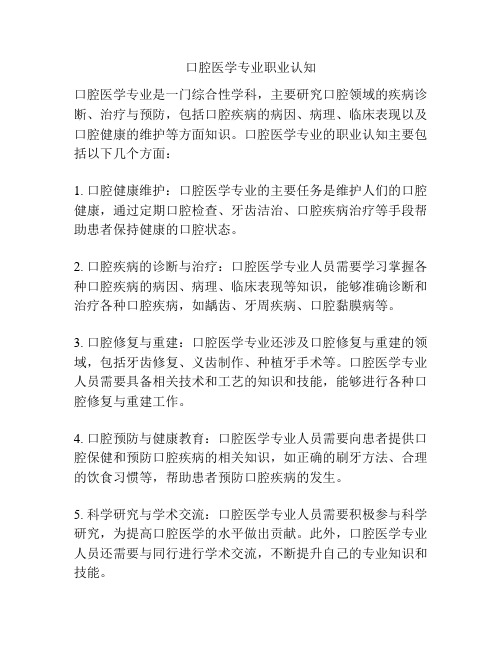 口腔医学专业职业认知

口腔医学专业是一门综合性学科，主要研究口腔领域的疾病诊断、治疗与预防，包括口腔疾病的病因、病理、临床表现以及口腔健康的维护等方面知识。口腔医学专业的职业认知主要包括以下几个方面：

1. 口腔健康维护：口腔医学专业的主要任务是维护人们的口腔健康，通过定期口腔检查、牙齿洁治、口腔疾病治疗等手段帮助患者保持健康的口腔状态。

2. 口腔疾病的诊断与治疗：口腔医学专业人员需要学习掌握各种口腔疾病的病因、病理、临床表现等知识，能够准确诊断和治疗各种口腔疾病，如龋齿、牙周疾病、口腔黏膜病等。

3. 口腔修复与重建：口腔医学专业还涉及口腔修复与重建的领域，包括牙齿修复、义齿制作、种植牙手术等。口腔医学专业人员需要具备相关技术和工艺的知识和技能，能够进行各种口腔修复与重建工作。

4. 口腔预防与健康教育：口腔医学专业人员需要向患者提供口腔保健和预防口腔疾病的相关知识，如正确的刷牙方法、合理的饮食习惯等，帮助患者预防口腔疾病的发生。

5. 科学研究与学术交流：口腔医学专业人员需要积极参与科学研究，为提高口腔医学的水平做出贡献。此外，口腔医学专业人员还需要与同行进行学术交流，不断提升自己的专业知识和技能。